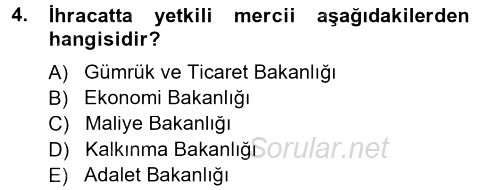 4. İhracatta yetkili mercii aşağıdakilerden hangisidir?

A) Gümrük ve Ticaret Bakanlığı
B) Ekonomi Bakanlığı
C) Maliye Bakanlığı
D) Kalkınma Bakanlığı
E) Adalet Bakanlığı

Sorular.net